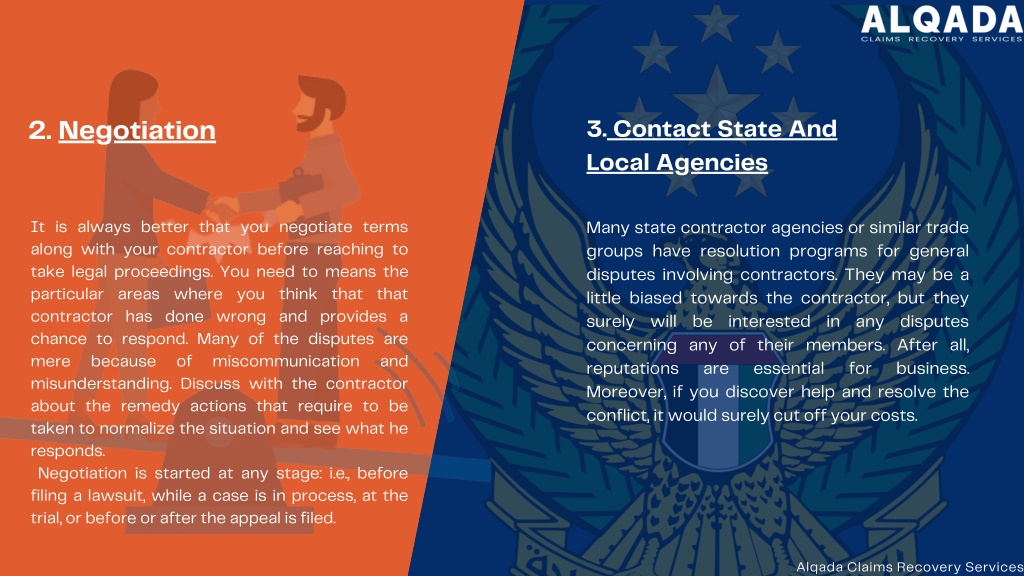 ALQADA
CLAIMS RECOVERY SERVICES

2. Negotiation

It is always better that you negotiate terms along with your contractor before reaching to take legal proceedings. You need to means the particular areas where you think that that contractor has done wrong and provides a chance to respond. Many of the disputes are mere because of miscommunication and misunderstanding. Discuss with the contractor about the remedy actions that require to be taken to normalize the situation and see what he responds.

Negotiation is started at any stage: i.e., before filing a lawsuit, while a case is in process, at the trial, or before or after the appeal is filed.

3. Contact State And Local Agencies

Many state contractor agencies or similar trade groups have resolution programs for general disputes involving contractors. They may be a little biased towards the contractor, but they surely will be interested in any disputes concerning any of their members. After all, reputations are essential for business. Moreover, if you discover help and resolve the conflict, it would surely cut off your costs.

Alqada Claims Recovery Services